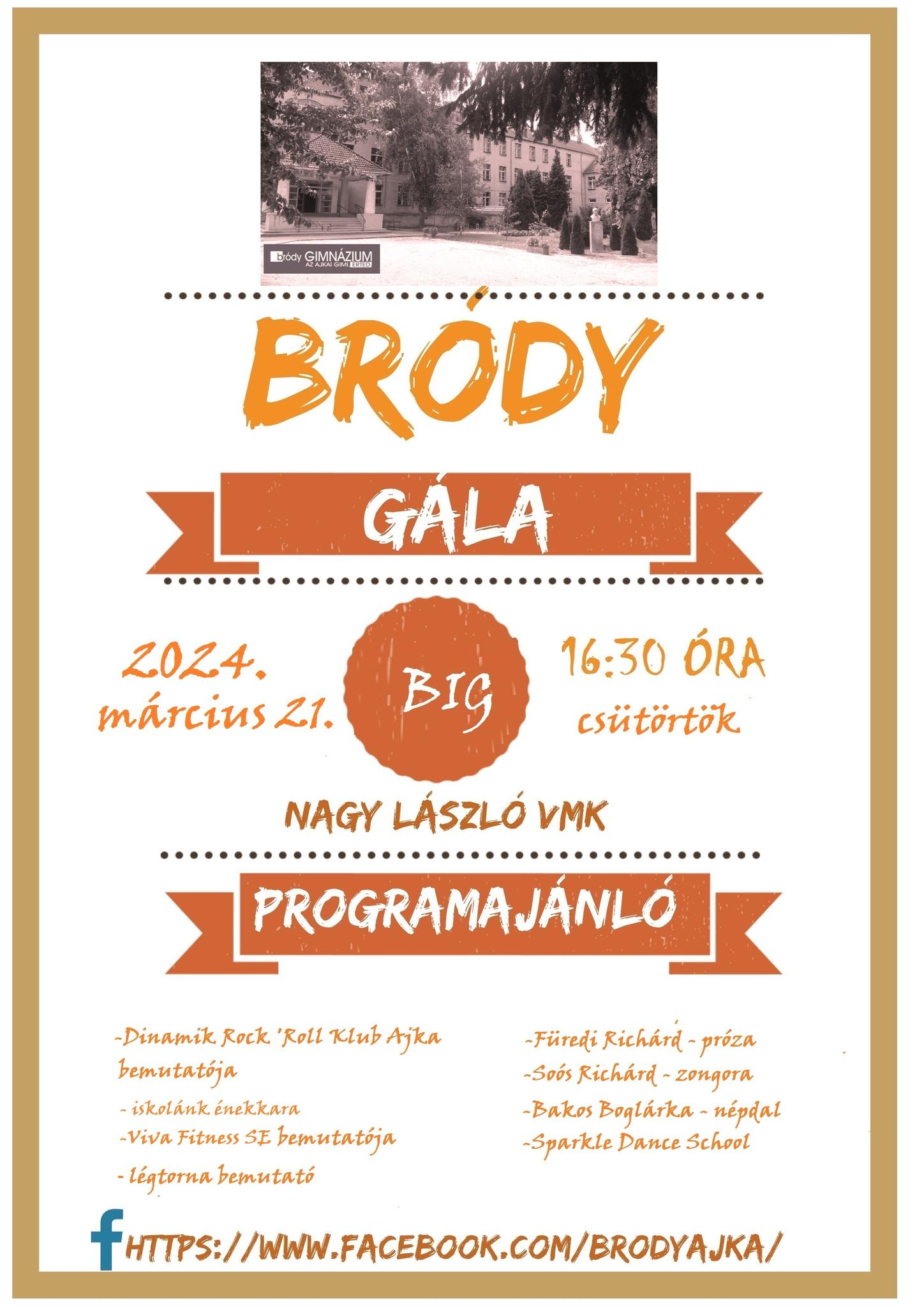 bródy GIMNÁZIUM
AZ AJKAI GIMI ÉRTED

BRÓDY

GÁLA

2024.
március 21.

BIG

16:30 ÓRA
csütörtök

NAGY LÁSZLÓ VMK

PROGRAMAJÁNLÓ

-Dinamik Rock 'Roll Klub Ajka bemutatója
- iskolánk énekkara
-Viva Fitness SE bemutatója
- légtorna bemutató

-Füredi Richárd - próza
-Soós Richárd - zongora
-Bakos Boglárka - népdal
-Sparkle Dance School

HTTPS://WWW.FACEBOOK.COM/BRODYAJKA/